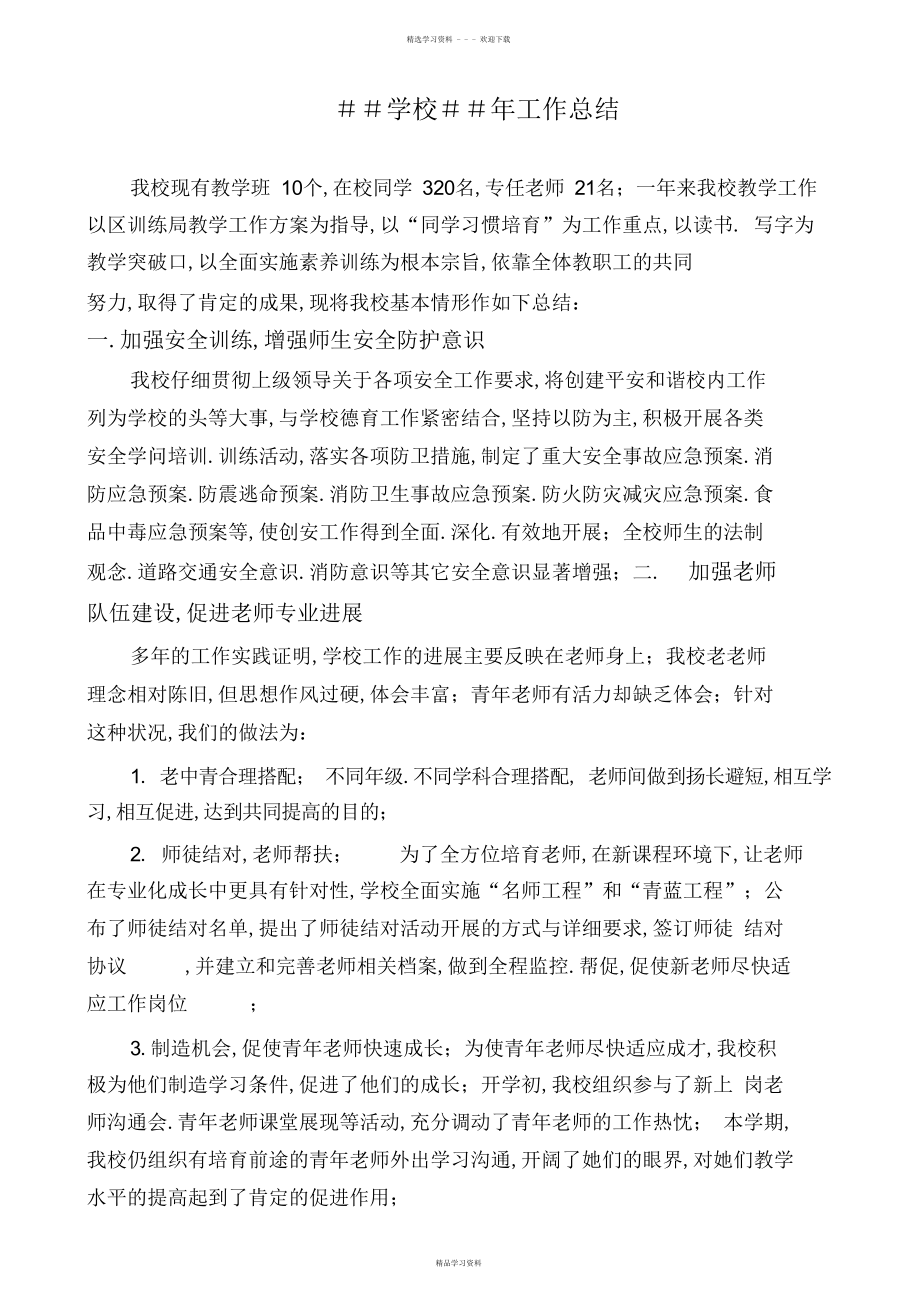 精选学习资料 - - - 欢迎下载

＃＃学校＃＃年工作总结

我校现有教学班 10个, 在校同学 320名, 专任老师 21名；一年来我校教学工作以区训练局教学工作方案为指导, 以“同学习惯培育”为工作重点, 以读书. 写字为教学突破口, 以全面实施素养训练为根本宗旨, 依靠全体教职工的共同努力, 取得了肯定的成果, 现将我校基本情形作如下总结：

一. 加强安全训练, 增强师生安全防护意识

我校仔细贯彻上级领导关于各项安全工作要求, 将创建平安和谐校内工作列为学校的头等大事, 与学校德育工作紧密结合, 坚持以防为主, 积极开展各类安全学问培训. 训练活动, 落实各项防卫措施, 制定了重大安全事故应急预案. 消防应急预案. 防震逃命预案. 消防卫生事故应急预案. 防火防灾减灾应急预案. 食品中毒应急预案等, 使创安工作得到全面. 深化. 有效地开展；全校师生的法制观念. 道路交通安全意识. 消防意识等其它安全意识显著增强；二. 加强老师队伍建设, 促进老师专业进展

多年的工作实践证明, 学校工作的进展主要反映在老师身上；我校老老师理念相对陈旧, 但思想作风过硬, 体会丰富；青年老师有活力却缺乏体会；针对这种状况, 我们的做法为：

1. 老中青合理搭配； 不同年级. 不同学科合理搭配, 老师间做到扬长避短, 相互学习, 相互促进, 达到共同提高的目的；

2. 师徒结对, 老师帮扶； 为了全方位培育老师, 在新课程环境下, 让老师在专业化成长中更具有针对性, 学校全面实施“名师工程”和“青蓝工程”；公布了师徒结对名单, 提出了师徒结对活动开展的方式与详细要求, 签订师徒 结对协议 , 并建立和完善老师相关档案, 做到全程监控. 帮促, 促使新老师尽快适应工作岗位 ；

3. 制造机会, 促使青年老师快速成长；为使青年老师尽快适应成才, 我校积极为他们制造学习条件, 促进了他们的成长；开学初, 我校组织参与了新上 岗老师沟通会. 青年老师课堂展现等活动, 充分调动了青年老师的工作热忱； 本学期, 我校仍组织有培育前途的青年老师外出学习沟通, 开阔了她们的眼界, 对她们教学水平的提高起到了肯定的促进作用；

精品学习资料